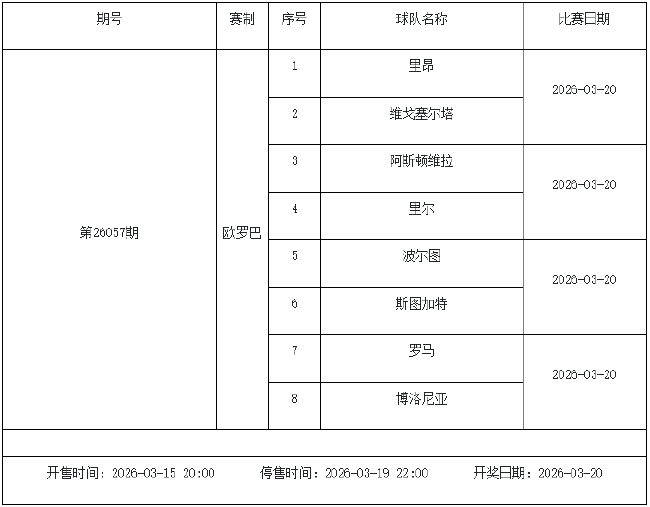 | 期号 | 赛制 | 序号 | 球队名称 | 比赛日期 |
|---|---|---|---|---|
| 第26057期 | 欧罗巴 | 1 | 里昂 | 2026-03-20 |
| | | 2 | 维戈塞尔塔 | |
| | | 3 | 阿斯顿维拉 | 2026-03-20 |
| | | 4 | 里尔 | |
| | | 5 | 波尔图 | 2026-03-20 |
| | | 6 | 斯图加特 | |
| | | 7 | 罗马 | 2026-03-20 |
| | | 8 | 博洛尼亚 | |

开售时间：2026-03-15 20:00 停售时间：2026-03-19 22:00 开奖日期：2026-03-20